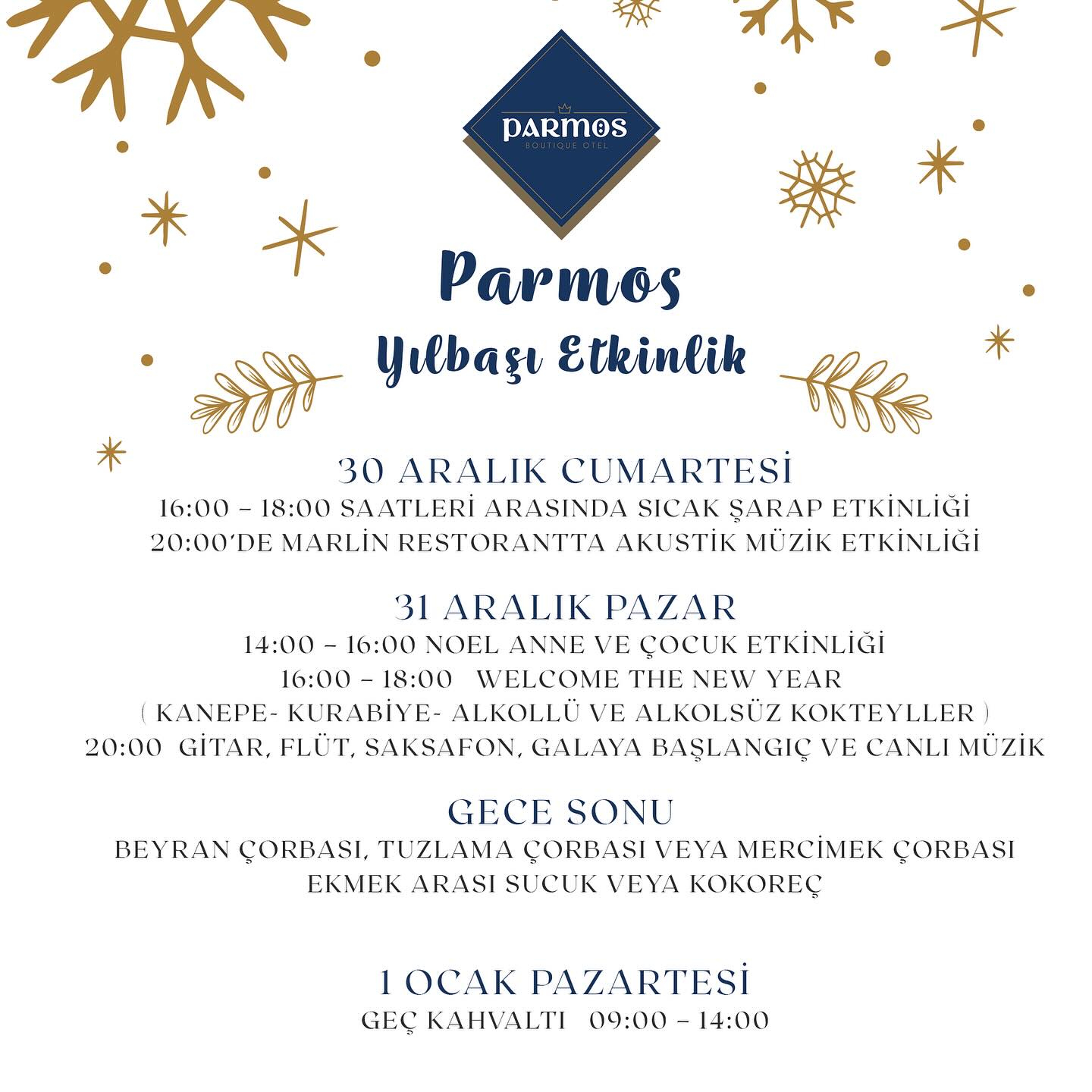 PARMOS
BOUTIQUE OTEL

Parmos
Yılbaşı Etkinlik

30 ARALIK CUMARTESİ
16:00 – 18:00 SAATLERİ ARASINDA SICAK ŞARAP ETKİNLİĞİ
20:00'DE MARLİN RESTORANTTA AKUSTİK MÜZİK ETKİNLİĞİ

31 ARALIK PAZAR
14:00 – 16:00 NOEL ANNE VE ÇOCUK ETKİNLİĞİ
16:00 – 18:00 WELCOME THE NEW YEAR
( KANEPE- KURABİYE- ALKOLLÜ VE ALKOLSÜZ KOKTEYLLER )
20:00 GİTAR, FLÜT, SAKSAFON, GALAYA BAŞLANGIÇ VE CANLI MÜZİK

GECE SONU
BEYRAN ÇORBASI, TUZLAMA ÇORBASI VEYA MERCİMEK ÇORBASI
EKMEK ARASI SUCUK VEYA KOKOREÇ

1 OCAK PAZARTESİ
GEÇ KAHVALTI 09:00 – 14:00